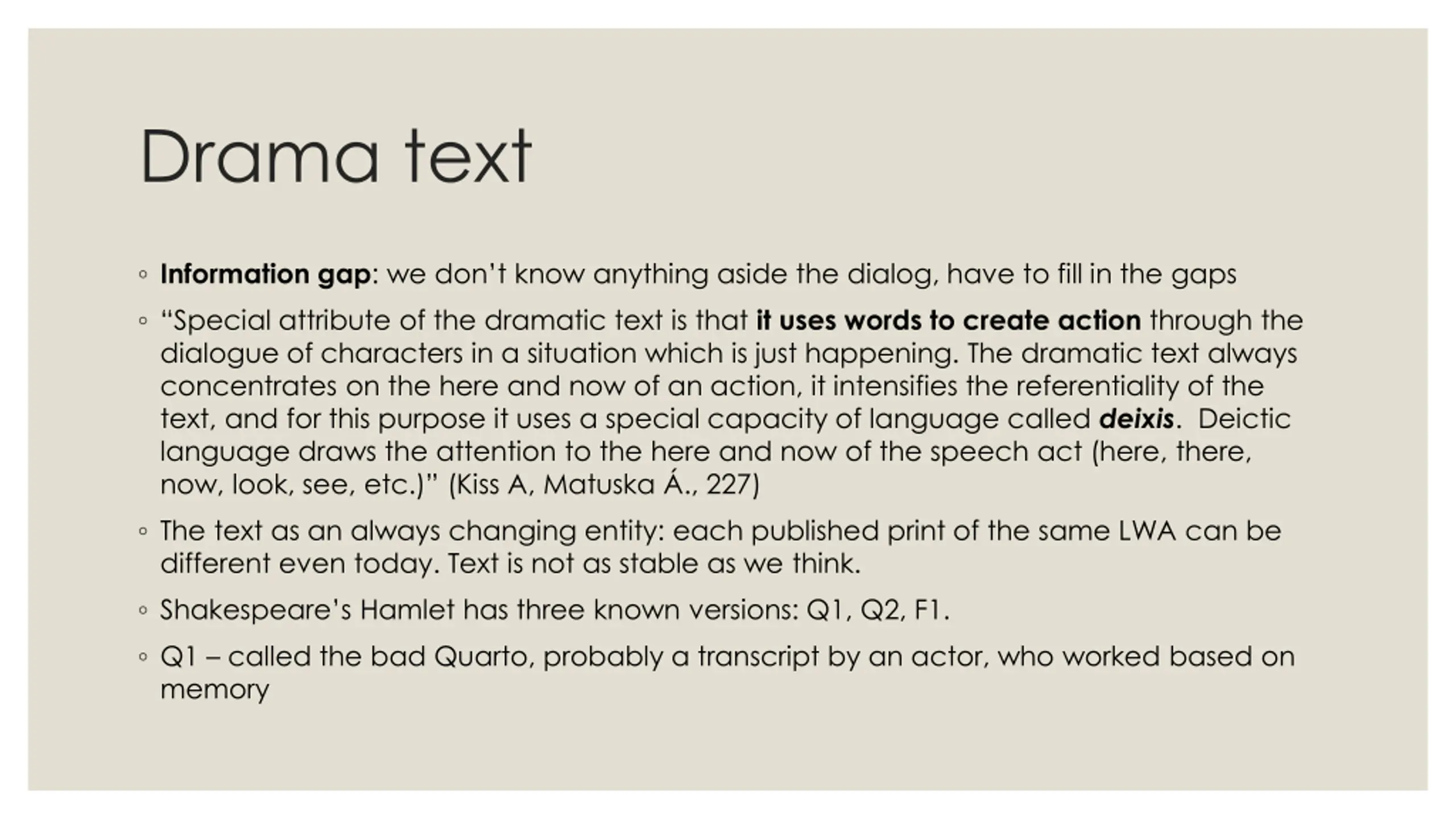 Drama text

◦ Information gap: we don't know anything aside the dialog, have to fill in the gaps

◦ "Special attribute of the dramatic text is that it uses words to create action through the dialogue of characters in a situation which is just happening. The dramatic text always concentrates on the here and now of an action, it intensifies the referentiality of the text, and for this purpose it uses a special capacity of language called deixis. Deictic language draws the attention to the here and now of the speech act (here, there, now, look, see, etc.)" (Kiss A, Matuska Á., 227)

◦ The text as an always changing entity: each published print of the same LWA can be different even today. Text is not as stable as we think.

◦ Shakespeare's Hamlet has three known versions: Q1, Q2, F1.

◦ Q1 – called the bad Quarto, probably a transcript by an actor, who worked based on memory